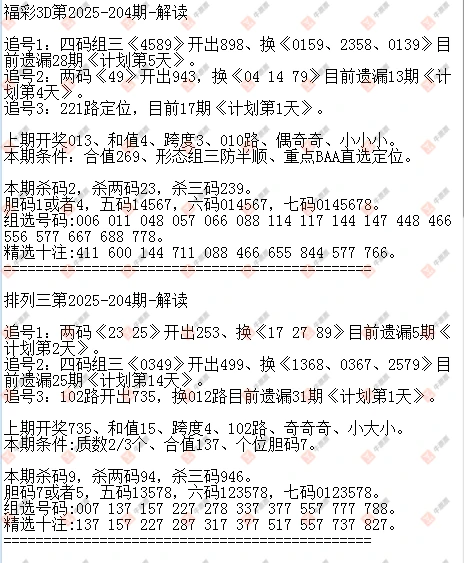 福彩3D第2025-204期-解读

追号1：四码组三《4589》开出898、换《0159、2358、0139》目前遗漏28期《计划第5天》。
追号2：两码《49》开出943，换《04 14 79》目前遗漏13期《计划第4天》。
追号3：221路定位，目前17期《计划第1天》。

上期开奖013、和值4、跨度3、010路、偶奇奇、小小小。
本期条件：合值269、形态组三防半顺、重点BAA直选定位。

本期杀码2，杀两码23，杀三码239。
胆码1或者4，五码14567，六码014567，七码0145678。
组选号码:006 011 048 057 066 088 114 117 144 147 448 466 556 577 667 688 778。
精选十注:411 600 144 711 088 466 655 844 577 766。
==========================================

排列三第2025-204期-解读

追号1：两码《23 25》开出253、换《17 27 89》目前遗漏5期《计划第2天》。
追号2：四码组三《0349》开出499、换《1368、0367、2579》目前遗漏25期《计划第14天》。
追号3：102路开出735，换012路目前遗漏31期《计划第1天》。

上期开奖735、和值15、跨度4、102路、奇奇奇、小大小。
本期条件:质数2/3个、合值137、个位胆码7。

本期杀码9，杀两码94，杀三码946。
胆码7或者5，五码13578，六码123578，七码0123578。
组选号码:007 137 157 227 278 337 377 557 777 788。
精选十注:137 157 227 287 317 377 517 557 737 827。
==========================================